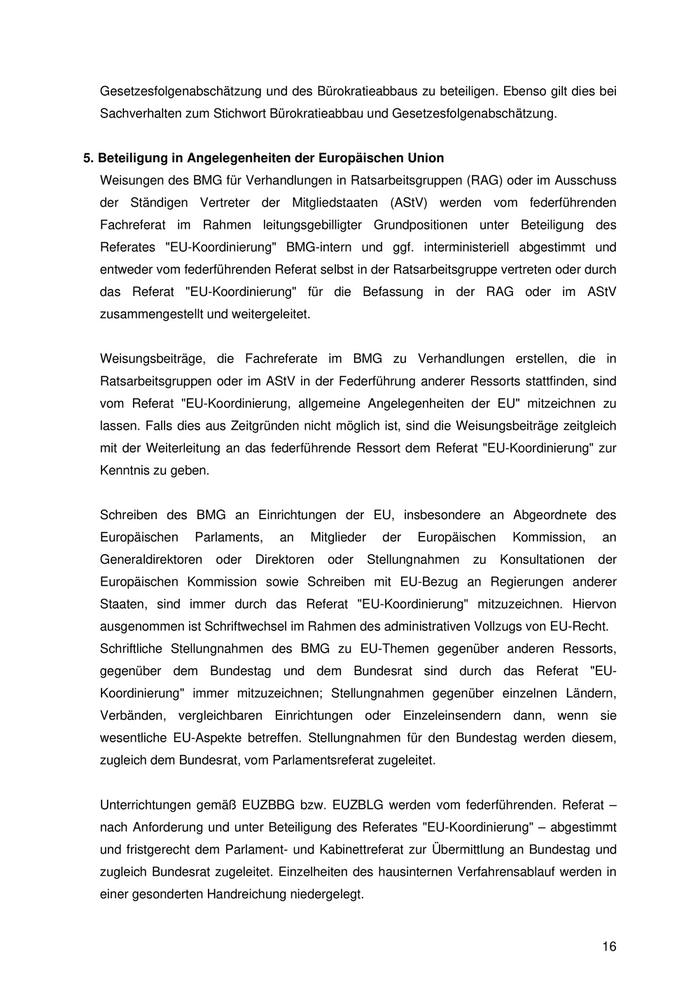 Gesetzesfolgenabschätzung und des Bürokratieabbaus zu beteiligen. Ebenso gilt dies bei Sachverhalten zum Stichwort Bürokratieabbau und Gesetzesfolgenabschätzung.

5. Beteiligung in Angelegenheiten der Europäischen Union

Weisungen des BMG für Verhandlungen in Ratsarbeitsgruppen (RAG) oder im Ausschuss der Ständigen Vertreter der Mitgliedstaaten (AStV) werden vom federführenden Fachreferat im Rahmen leitungsgebilligter Grundpositionen unter Beteiligung des Referates "EU-Koordinierung" BMG-intern und ggf. interministeriell abgestimmt und entweder vom federführenden Referat selbst in der Ratsarbeitsgruppe vertreten oder durch das Referat "EU-Koordinierung" für die Befassung in der RAG oder im AStV zusammengestellt und weitergeleitet.

Weisungsbeiträge, die Fachreferate im BMG zu Verhandlungen erstellen, die in Ratsarbeitsgruppen oder im AStV in der Federführung anderer Ressorts stattfinden, sind vom Referat "EU-Koordinierung, allgemeine Angelegenheiten der EU" mitzeichnen zu lassen. Falls dies aus Zeitgründen nicht möglich ist, sind die Weisungsbeiträge zeitgleich mit der Weiterleitung an das federführende Ressort dem Referat "EU-Koordinierung" zur Kenntnis zu geben.

Schreiben des BMG an Einrichtungen der EU, insbesondere an Abgeordnete des Europäischen Parlaments, an Mitglieder der Europäischen Kommission, an Generaldirektoren oder Direktoren oder Stellungnahmen zu Konsultationen der Europäischen Kommission sowie Schreiben mit EU-Bezug an Regierungen anderer Staaten, sind immer durch das Referat "EU-Koordinierung" mitzuzeichnen. Hiervon ausgenommen ist Schriftwechsel im Rahmen des administrativen Vollzugs von EU-Recht. Schriftliche Stellungnahmen des BMG zu EU-Themen gegenüber anderen Ressorts, gegenüber dem Bundestag und dem Bundesrat sind durch das Referat "EU-Koordinierung" immer mitzuzeichnen; Stellungnahmen gegenüber einzelnen Ländern, Verbänden, vergleichbaren Einrichtungen oder Einzeleinsendern dann, wenn sie wesentliche EU-Aspekte betreffen. Stellungnahmen für den Bundestag werden diesem, zugleich dem Bundesrat, vom Parlamentsreferat zugeleitet.

Unterrichtungen gemäß EUZBBG bzw. EUZBLG werden vom federführenden. Referat – nach Anforderung und unter Beteiligung des Referates "EU-Koordinierung" – abgestimmt und fristgerecht dem Parlament- und Kabinettreferat zur Übermittlung an Bundestag und zugleich Bundesrat zugeleitet. Einzelheiten des hausinternen Verfahrensablauf werden in einer gesonderten Handreichung niedergelegt.

16